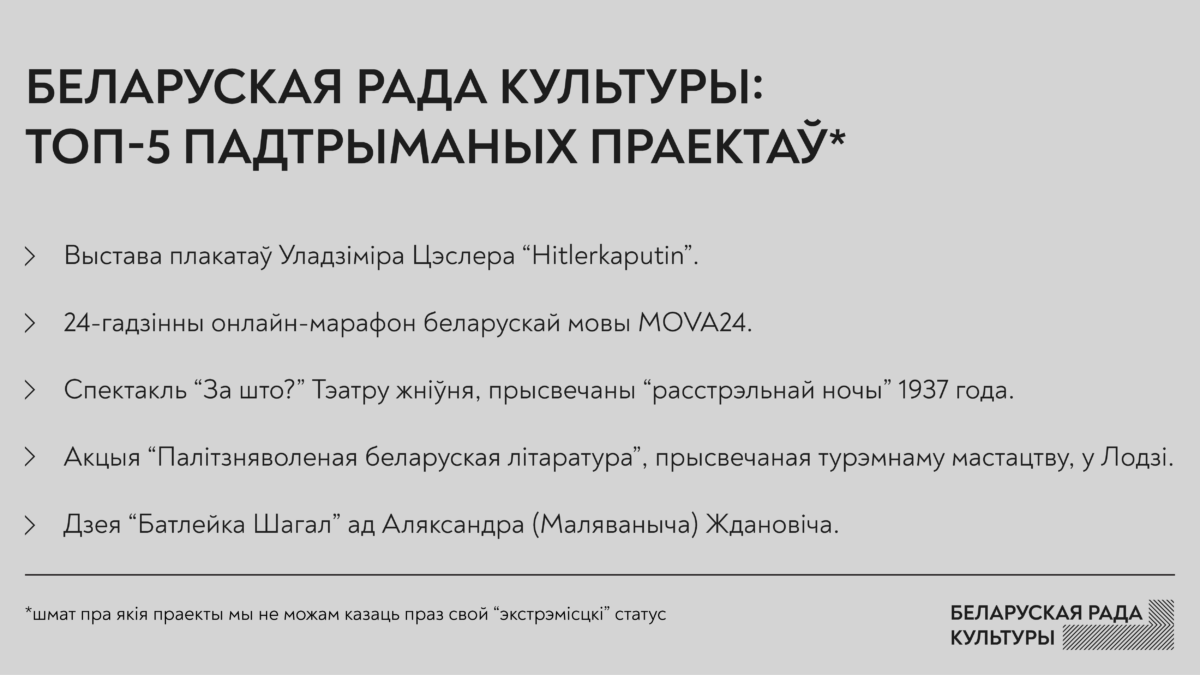 БЕЛАРУСКАЯ РАДА КУЛЬТУРЫ:
ТОП-5 ПАДТРЫМАНЫХ ПРАЕКТАЎ*

> Выстава плакатаў Уладзіміра Цэслера “Hitlerkaputin”.

> 24-гадзінны онлайн-марафон беларускай мовы MOVA24.

> Спектакль “За што?” Тэатру жніўня, прысвечаны “расстрэльнай ночы” 1937 года.

> Акцыя “Палітзняволеная беларуская літаратура”, прысвечаная турэмнаму мастацтву, у Лодзі.

> Дзея “Батлейка Шагал” ад Аляксандра (Маляваныча) Ждановіча.

*шмат пра якія праекты мы не можам казаць праз свой “экстрэмісцкі” статус

БЕЛАРУСКАЯ РАДА
КУЛЬТУРЫ